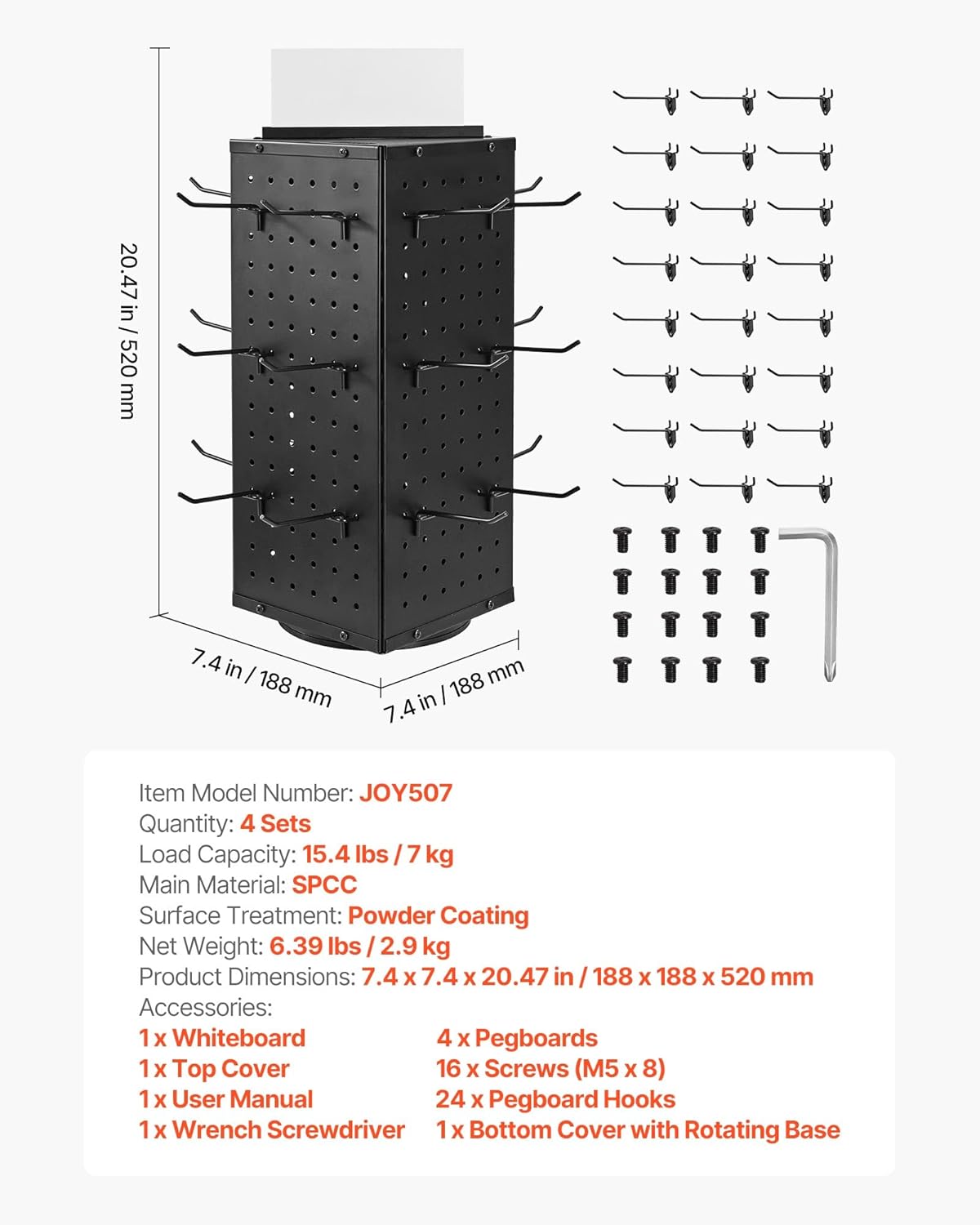 20.47 in / 520 mm

7.4 in / 188 mm

7.4 in / 188 mm

Item Model Number: JOY507
Quantity: 4 Sets
Load Capacity: 15.4 lbs / 7 kg
Main Material: SPCC
Surface Treatment: Powder Coating
Net Weight: 6.39 lbs / 2.9 kg
Product Dimensions: 7.4 x 7.4 x 20.47 in / 188 x 188 x 520 mm
Accessories:

1 x Whiteboard
1 x Top Cover
1 x User Manual
1 x Wrench Screwdriver

4 x Pegboards
16 x Screws (M5 x 8)
24 x Pegboard Hooks
1 x Bottom Cover with Rotating Base